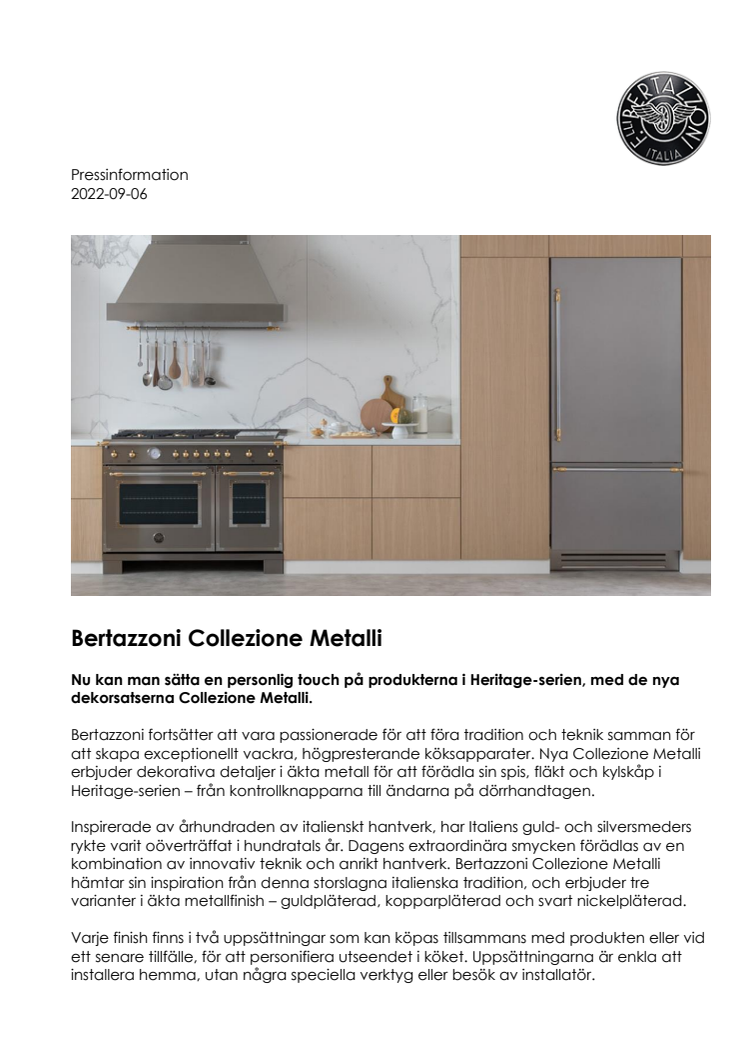 F.LLI BERTAZZONI ITALIA

Pressinformation
2022-09-06

Bertazzoni Collezione Metalli

Nu kan man sätta en personlig touch på produkterna i Heritage-serien, med de nya dekorsatserna Collezione Metalli.

Bertazzoni fortsätter att vara passionerade för att föra tradition och teknik samman för att skapa exceptionellt vackra, högpresterande köksapparater. Nya Collezione Metalli erbjuder dekorativa detaljer i äkta metall för att förädla sin spis, fläkt och kylskåp i Heritage-serien – från kontrollknapparna till ändarna på dörrhandtagen.

Inspirerade av århundraden av italienskt hantverk, har Italiens guld- och silversmeders rykte varit oöverträffat i hundratals år. Dagens extraordinära smycken förädlas av en kombination av innovativ teknik och anrikt hantverk. Bertazzoni Collezione Metalli hämtar sin inspiration från denna storslagna italienska tradition, och erbjuder tre varianter i äkta metallfinish – guldpläterad, kopparpläterad och svart nickelpläterad.

Varje finish finns i två uppsättningar som kan köpas tillsammans med produkten eller vid ett senare tillfälle, för att personifiera utseendet i köket. Uppsättningarna är enkla att installera hemma, utan några speciella verktyg eller besök av installatör.